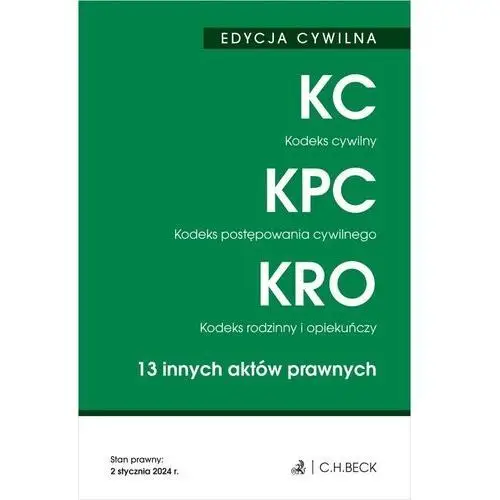 EDYCJA CYWILNA

KC

Kodeks cywilny

KPC

Kodeks postępowania cywilnego

KRO

Kodeks rodzinny i opiekuńczy

13 innych aktów prawnych

Stan prawny:
2 stycznia 2024 r.

C.H.BECK